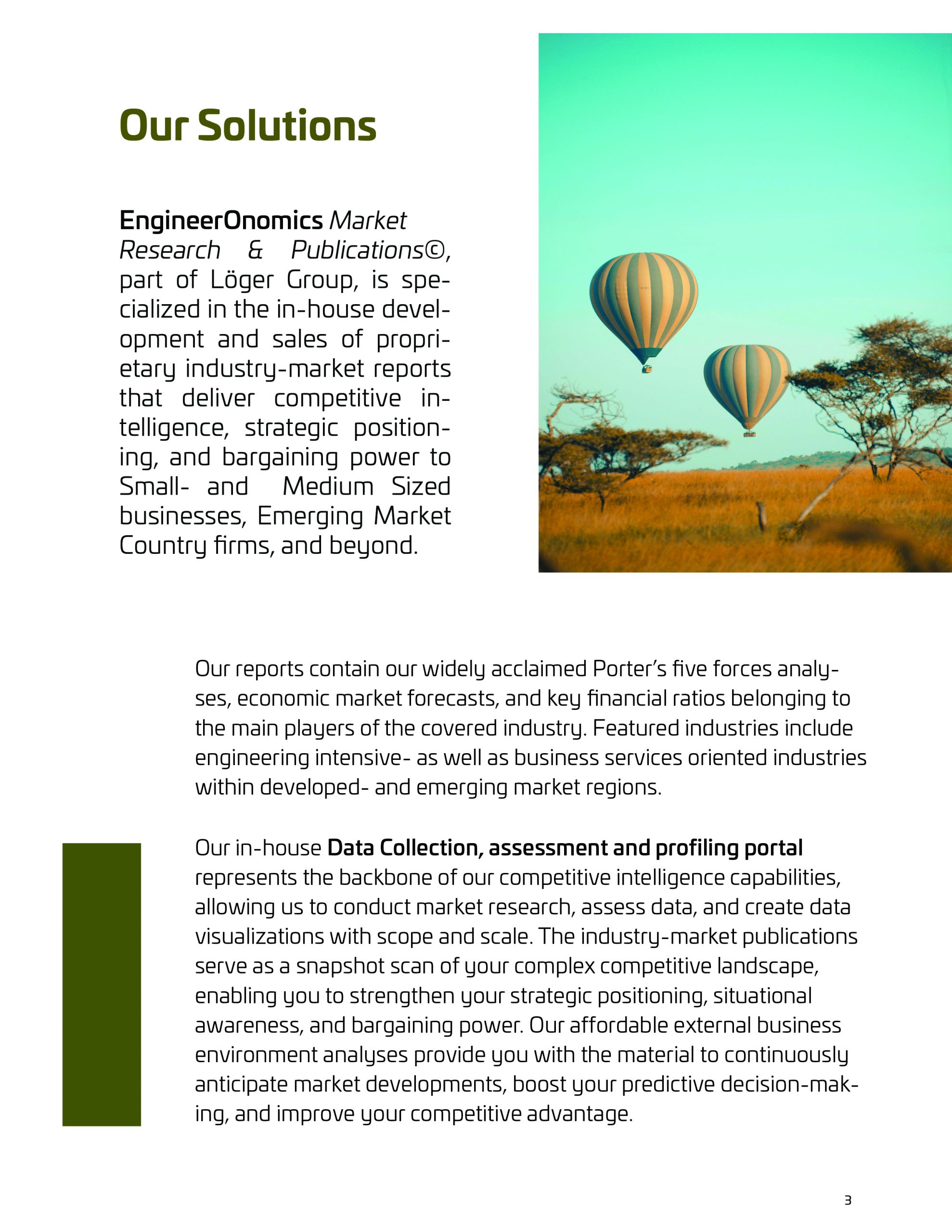 Our Solutions

EngineerOnomics Market Research & Publications©, part of Löger Group, is specialized in the in-house development and sales of proprietary industry-market reports that deliver competitive intelligence, strategic positioning, and bargaining power to Small- and Medium Sized businesses, Emerging Market Country firms, and beyond.

Our reports contain our widely acclaimed Porter's five forces analyses, economic market forecasts, and key financial ratios belonging to the main players of the covered industry. Featured industries include engineering intensive- as well as business services oriented industries within developed- and emerging market regions.

Our in-house Data Collection, assessment and profiling portal represents the backbone of our competitive intelligence capabilities, allowing us to conduct market research, assess data, and create data visualizations with scope and scale. The industry-market publications serve as a snapshot scan of your complex competitive landscape, enabling you to strengthen your strategic positioning, situational awareness, and bargaining power. Our affordable external business environment analyses provide you with the material to continuously anticipate market developments, boost your predictive decision-making, and improve your competitive advantage.

3